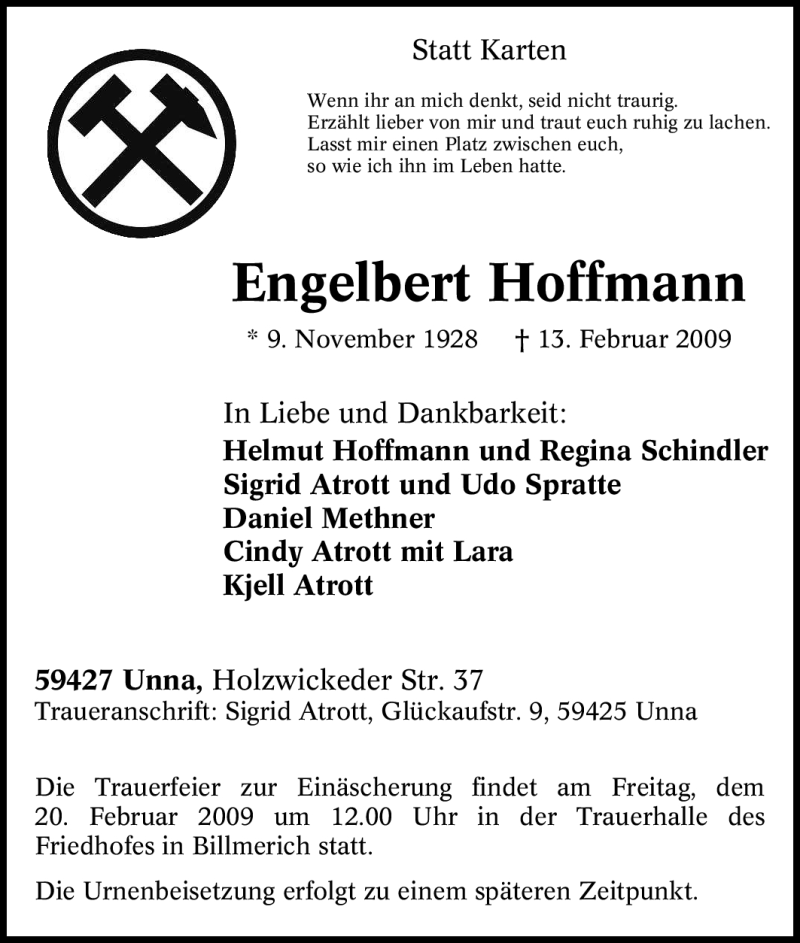 Statt Karten

Wenn ihr an mich denkt, seid nicht traurig.
Erzählt lieber von mir und traut euch ruhig zu lachen.
Lasst mir einen Platz zwischen euch,
so wie ich ihn im Leben hatte.

Engelbert Hoffmann

* 9. November 1928 † 13. Februar 2009

In Liebe und Dankbarkeit:
Helmut Hoffmann und Regina Schindler
Sigrid Atrott und Udo Spratte
Daniel Methner
Cindy Atrott mit Lara
Kjell Atrott

59427 Unna, Holzwickeder Str. 37
Traueranschrift: Sigrid Atrott, Glückaufstr. 9, 59425 Unna

Die Trauerfeier zur Einäscherung findet am Freitag, dem 20. Februar 2009 um 12.00 Uhr in der Trauerhalle des Friedhofes in Billmerich statt.

Die Urnenbeisetzung erfolgt zu einem späteren Zeitpunkt.